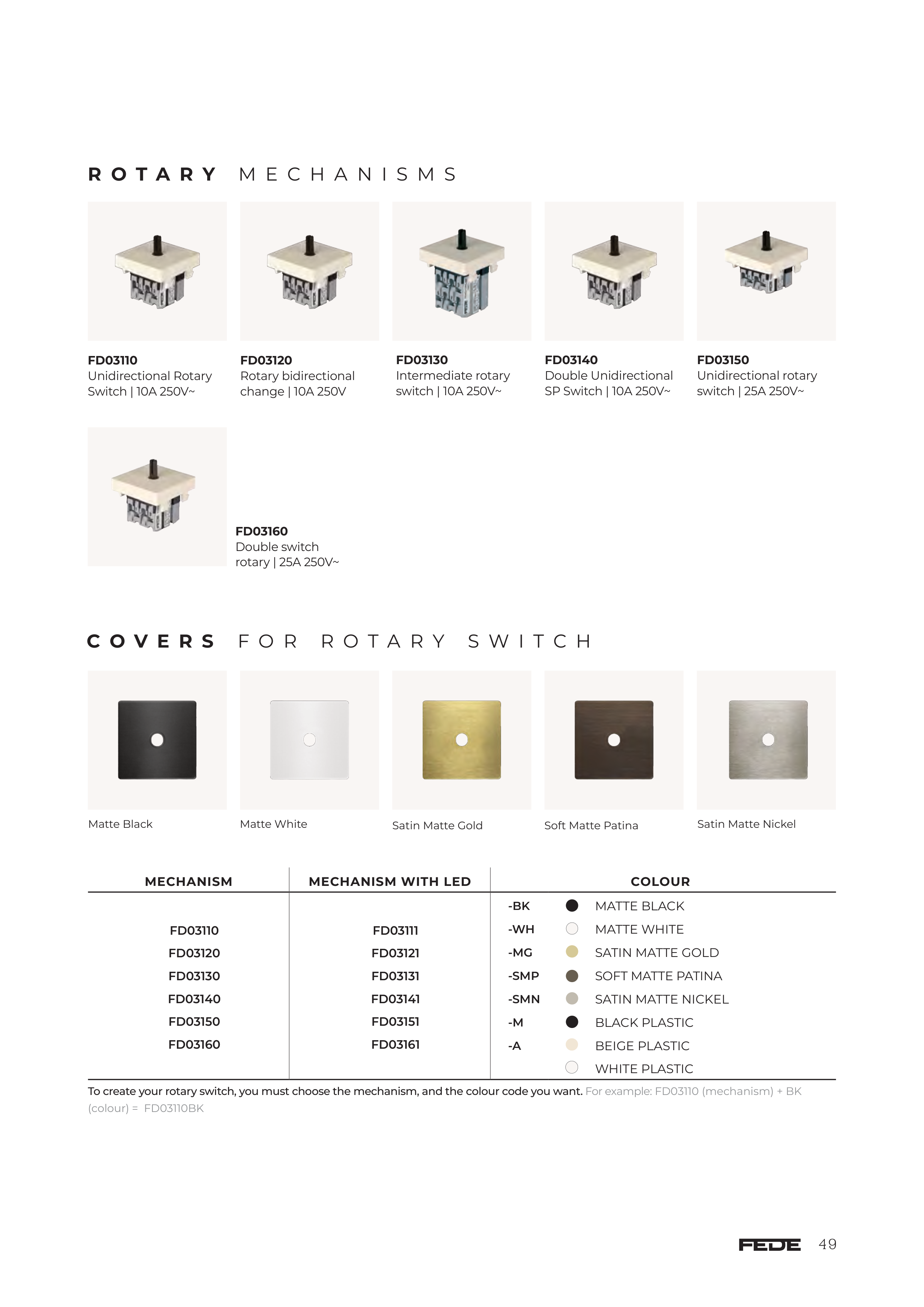 ROTARY MECHANISMS

FD03110
Unidirectional Rotary Switch | 10A 250V~

FD03120
Rotary bidirectional change | 10A 250V

FD03130
Intermediate rotary switch | 10A 250V~

FD03140
Double Unidirectional SP Switch | 10A 250V~

FD03150
Unidirectional rotary switch | 25A 250V~

FD03160
Double switch rotary | 25A 250V~

COVERS FOR ROTARY SWITCH

Matte Black

Matte White

Satin Matte Gold

Soft Matte Patina

Satin Matte Nickel

| MECHANISM | MECHANISM WITH LED | COLOUR | |
|---|---|---|---|
| | | -BK | MATTE BLACK |
| FD03110 | FD03111 | -WH | MATTE WHITE |
| FD03120 | FD03121 | -MG | SATIN MATTE GOLD |
| FD03130 | FD03131 | -SMP | SOFT MATTE PATINA |
| FD03140 | FD03141 | -SMN | SATIN MATTE NICKEL |
| FD03150 | FD03151 | -M | BLACK PLASTIC |
| FD03160 | FD03161 | -A | BEIGE PLASTIC |
| | | | WHITE PLASTIC |

To create your rotary switch, you must choose the mechanism, and the colour code you want. For example: FD03110 (mechanism) + BK (colour) = FD03110BK

FEDE 49